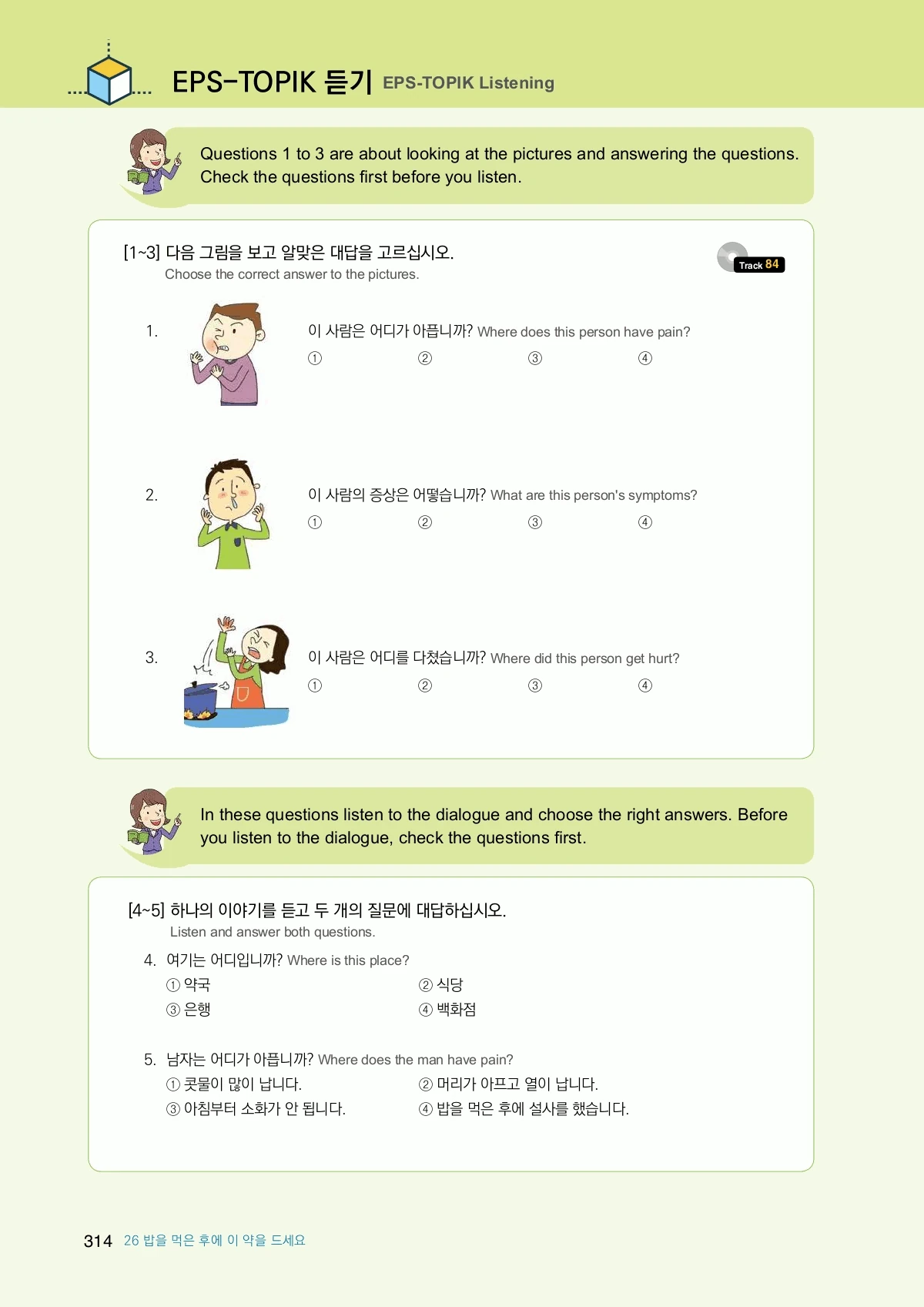 EPS-TOPIK 듣기 EPS-TOPIK Listening

Questions 1 to 3 are about looking at the pictures and answering the questions. Check the questions first before you listen.

[1~3] 다음 그림을 보고 알맞은 대답을 고르십시오.
Choose the correct answer to the pictures.

Track 84

1. 이 사람은 어디가 아픕니까? Where does this person have pain?
① ② ③ ④

2. 이 사람의 증상은 어떻습니까? What are this person's symptoms?
① ② ③ ④

3. 이 사람은 어디를 다쳤습니까? Where did this person get hurt?
① ② ③ ④

In these questions listen to the dialogue and choose the right answers. Before you listen to the dialogue, check the questions first.

[4~5] 하나의 이야기를 듣고 두 개의 질문에 대답하십시오.
Listen and answer both questions.

4. 여기는 어디입니까? Where is this place?
① 약국 ② 식당
③ 은행 ④ 백화점

5. 남자는 어디가 아픕니까? Where does the man have pain?
① 콧물이 많이 납니다. ② 머리가 아프고 열이 납니다.
③ 아침부터 소화가 안 됩니다. ④ 밥을 먹은 후에 설사를 했습니다.

314 26 밥을 먹은 후에 이 약을 드세요